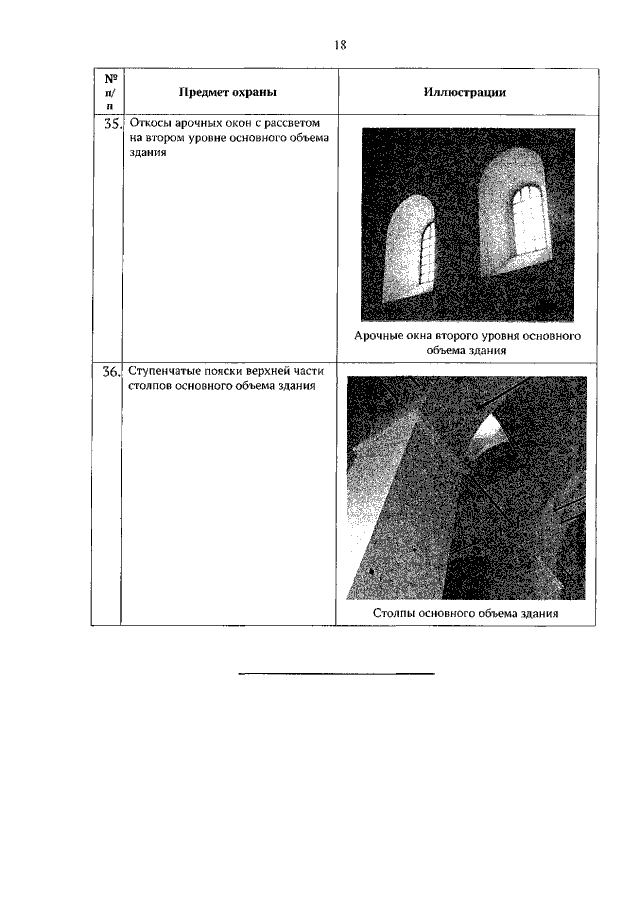 18

| № п/п | Предмет охраны | Иллюстрации |
|---|---|---|
| 35. | Откосы арочных окон с рассветом на втором уровне основного объема здания | Арочные окна второго уровня основного объема здания |
| 36. | Ступенчатые пояски верхней части столпов основного объема здания | Столпы основного объема здания |